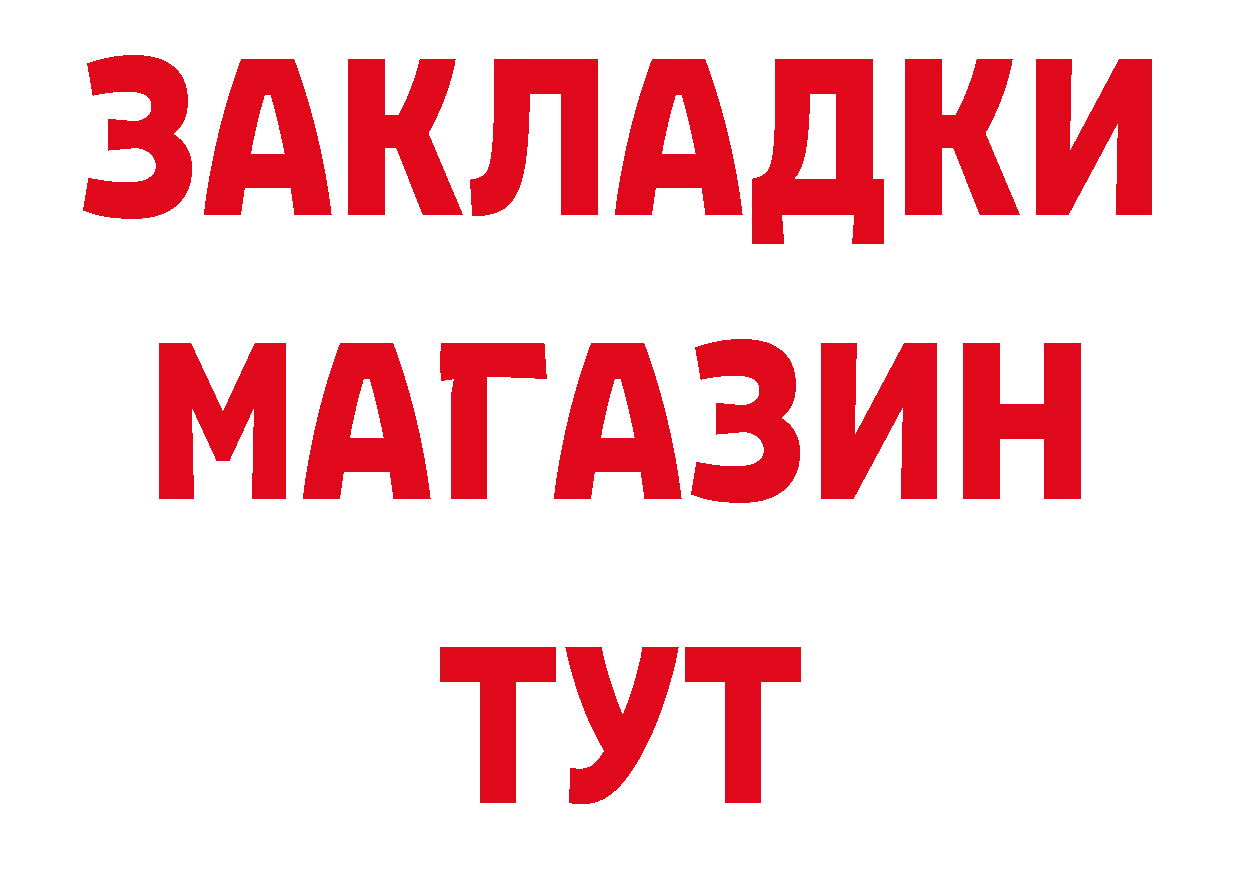 ЗАКЛАДКИ
МАГАЗИН
ТУТ